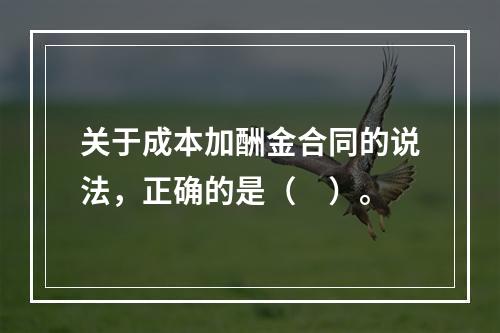 关于成本加酬金合同的说法，正确的是（　）。